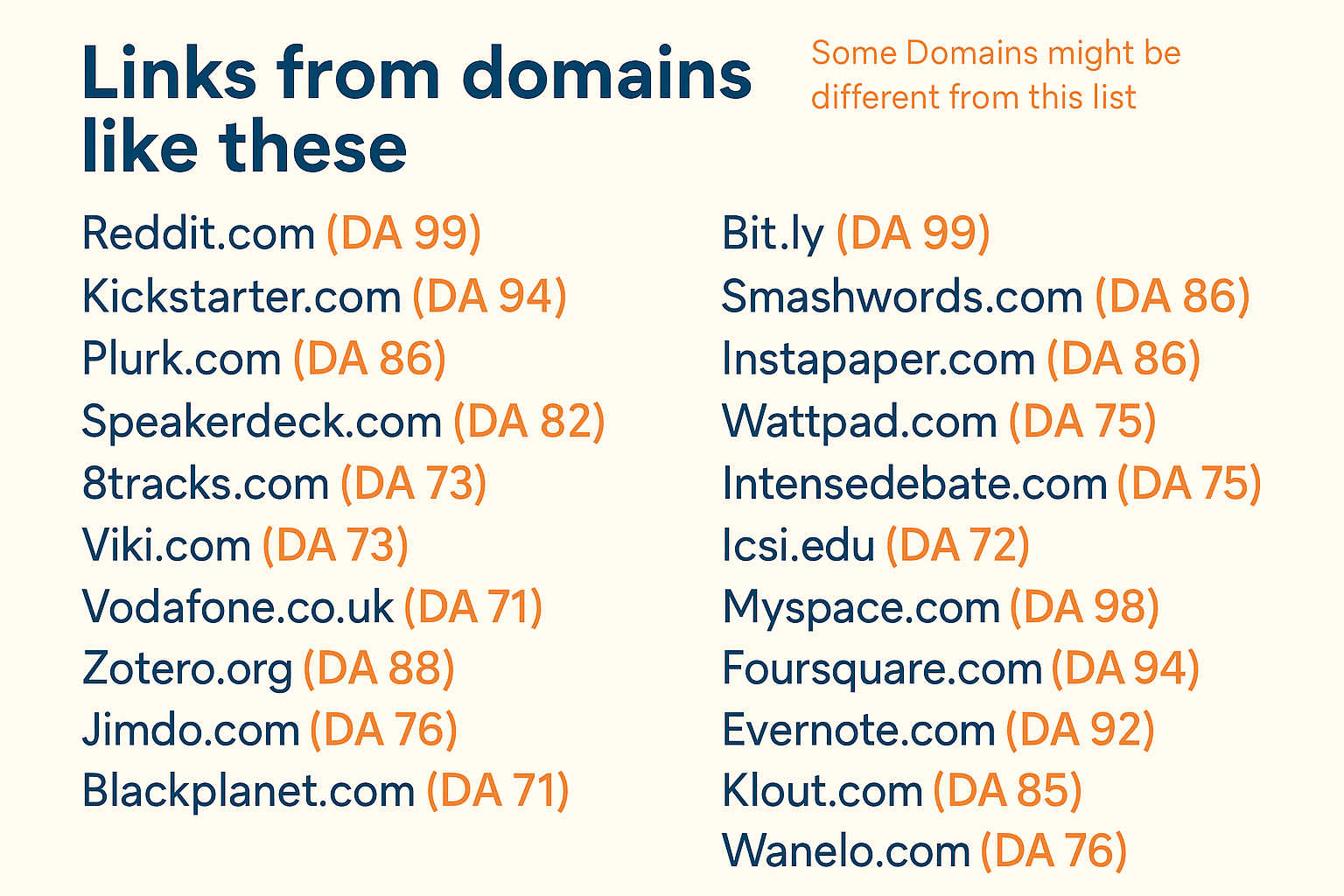 Links from domains like these

Some Domains might be different from this list

Reddit.com (DA 99)
Kickstarter.com (DA 94)
Plurk.com (DA 86)
Speakerdeck.com (DA 82)
8tracks.com (DA 73)
Viki.com (DA 73)
Vodafone.co.uk (DA 71)
Zotero.org (DA 88)
Jimdo.com (DA 76)
Blackplanet.com (DA 71)

Bit.ly (DA 99)
Smashwords.com (DA 86)
Instapaper.com (DA 86)
Wattpad.com (DA 75)
Intensedebate.com (DA 75)
Icsi.edu (DA 72)
Myspace.com (DA 98)
Foursquare.com (DA 94)
Evernote.com (DA 92)
Klout.com (DA 85)
Wanelo.com (DA 76)